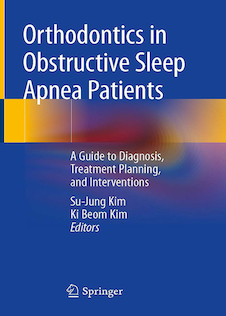 Orthodontics in Obstructive Sleep Apnea Patients

A Guide to Diagnosis, Treatment Planning, and Interventions

Su-Jung Kim
Ki Beom Kim
Editors

Springer